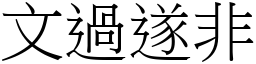 文過遂非